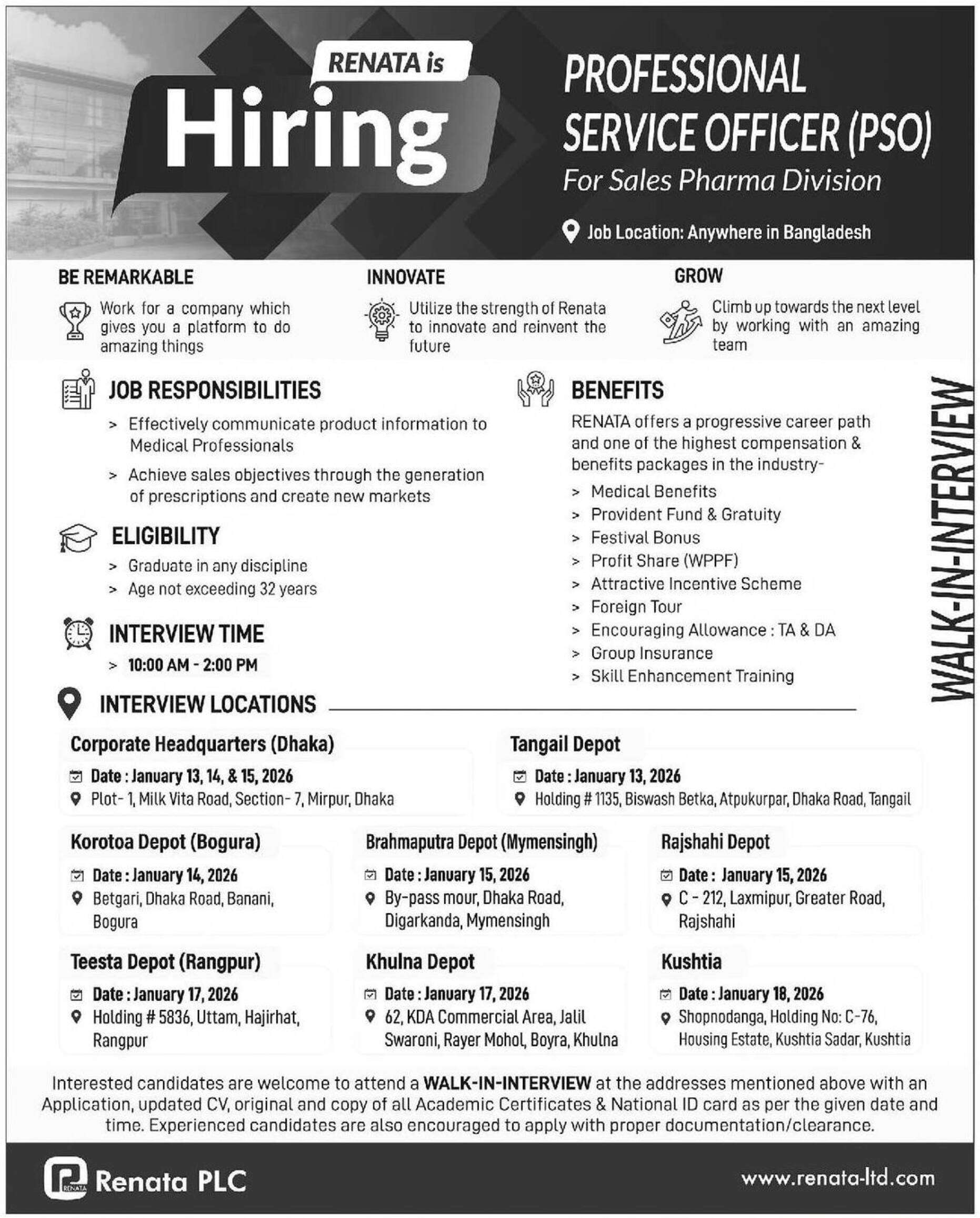 RENATA is
Hiring

PROFESSIONAL SERVICE OFFICER (PSO)
For Sales Pharma Division

Job Location: Anywhere in Bangladesh

BE REMARKABLE
Work for a company which gives you a platform to do amazing things

INNOVATE
Utilize the strength of Renata to innovate and reinvent the future

GROW
Climb up towards the next level by working with an amazing team

JOB RESPONSIBILITIES
> Effectively communicate product information to Medical Professionals
> Achieve sales objectives through the generation of prescriptions and create new markets

ELIGIBILITY
> Graduate in any discipline
> Age not exceeding 32 years

INTERVIEW TIME
> 10:00 AM - 2:00 PM

BENEFITS
RENATA offers a progressive career path and one of the highest compensation & benefits packages in the industry-
> Medical Benefits
> Provident Fund & Gratuity
> Festival Bonus
> Profit Share (WPPF)
> Attractive Incentive Scheme
> Foreign Tour
> Encouraging Allowance : TA & DA
> Group Insurance
> Skill Enhancement Training

WALK-IN-INTERVIEW

INTERVIEW LOCATIONS

Corporate Headquarters (Dhaka)
Date : January 13, 14, & 15, 2026
Plot- 1, Milk Vita Road, Section- 7, Mirpur, Dhaka

Tangail Depot
Date : January 13, 2026
Holding # 1135, Biswash Betka, Atpukurpar, Dhaka Road, Tangail

Korotoa Depot (Bogura)
Date : January 14, 2026
Betgari, Dhaka Road, Banani, Bogura

Brahmaputra Depot (Mymensingh)
Date : January 15, 2026
By-pass mour, Dhaka Road, Digarkanda, Mymensingh

Rajshahi Depot
Date : January 15, 2026
C - 212, Laxmipur, Greater Road, Rajshahi

Teesta Depot (Rangpur)
Date : January 17, 2026
Holding # 5836, Uttam, Hajirhat, Rangpur

Khulna Depot
Date : January 17, 2026
62, KDA Commercial Area, Jalil Swaroni, Rayer Mohol, Boyra, Khulna

Kushtia
Date : January 18, 2026
Shopnodanga, Holding No: C-76, Housing Estate, Kushtia Sadar, Kushtia

Interested candidates are welcome to attend a WALK-IN-INTERVIEW at the addresses mentioned above with an Application, updated CV, original and copy of all Academic Certificates & National ID card as per the given date and time. Experienced candidates are also encouraged to apply with proper documentation/clearance.

RENATA
Renata PLC
www.renata-ltd.com